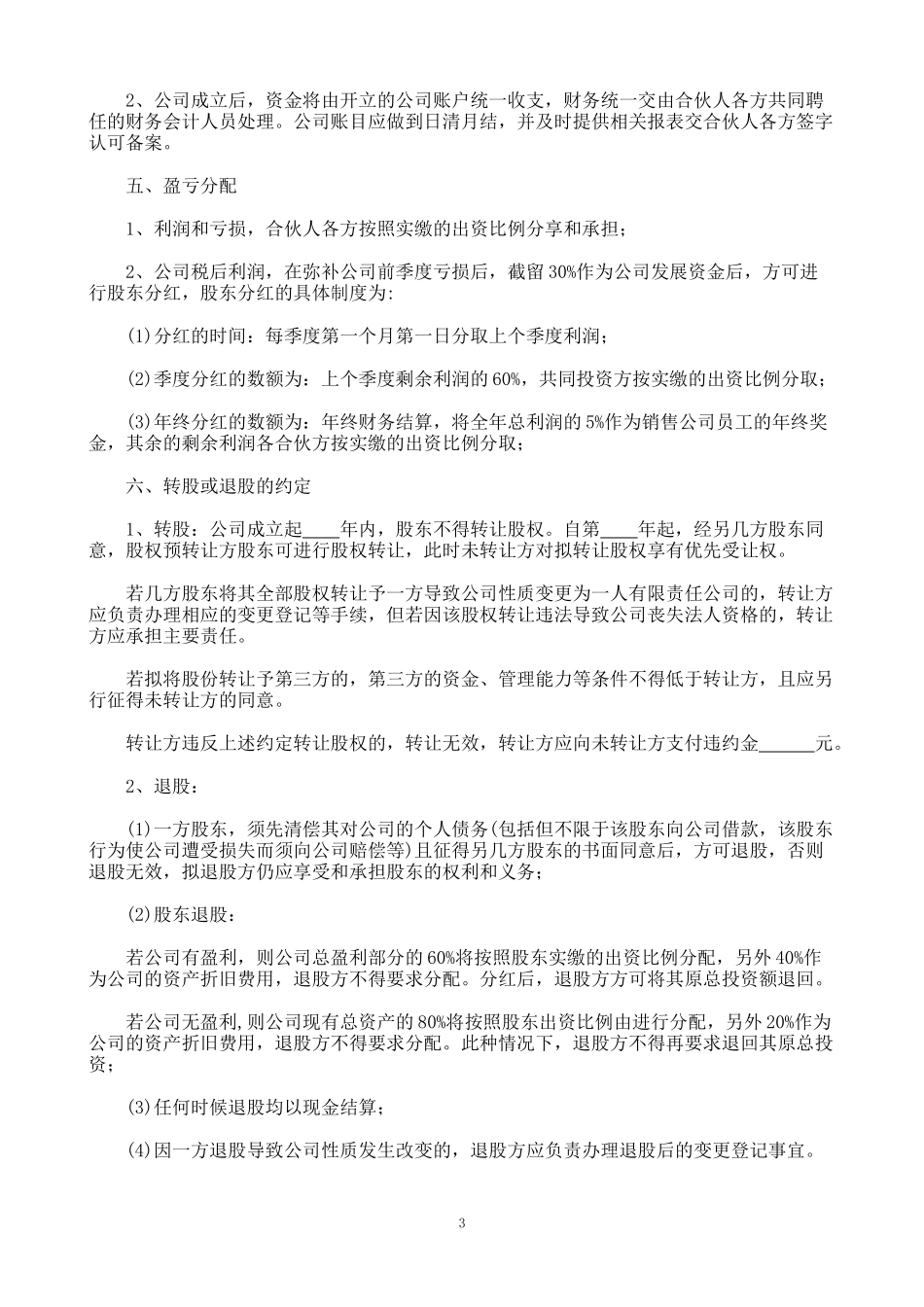 2、公司成立后，资金将由开立的公司账户统一收支，财务统一交由合伙人各方共同聘任的财务会计人员处理。公司账目应做到日清月结，并及时提供相关报表交合伙人各方签字认可备案。

五、盈亏分配

1、利润和亏损，合伙人各方按照实缴的出资比例分享和承担；

2、公司税后利润，在弥补公司前季度亏损后，截留30%作为公司发展资金后，方可进行股东分红，股东分红的具体制度为:

(1)分红的时间：每季度第一个月第一日分取上个季度利润；

(2)季度分红的数额为：上个季度剩余利润的60%，共同投资方按实缴的出资比例分取；

(3)年终分红的数额为：年终财务结算，将全年总利润的5%作为销售公司员工的年终奖金，其余的剩余利润各合伙方按实缴的出资比例分取；

六、转股或退股的约定

1、转股：公司成立起____年内，股东不得转让股权。自第____年起，经另几方股东同意，股权预转让方股东可进行股权转让，此时未转让方对拟转让股权享有优先受让权。

若几方股东将其全部股权转让予一方导致公司性质变更为一人有限责任公司的，转让方应负责办理相应的变更登记等手续，但若因该股权转让违法导致公司丧失法人资格的，转让方应承担主要责任。

若拟将股份转让予第三方的，第三方的资金、管理能力等条件不得低于转让方，且应另行征得未转让方的同意。

转让方违反上述约定转让股权的，转让无效，转让方应向未转让方支付违约金______元。

2、退股：

(1)一方股东，须先清偿其对公司的个人债务(包括但不限于该股东向公司借款，该股东行为使公司遭受损失而须向公司赔偿等)且征得另几方股东的书面同意后，方可退股，否则退股无效，拟退股方仍应享受和承担股东的权利和义务；

(2)股东退股：

若公司有盈利，则公司总盈利部分的60%将按照股东实缴的出资比例分配，另外40%作为公司的资产折旧费用，退股方不得要求分配。分红后，退股方方可将其原总投资额退回。

若公司无盈利,则公司现有总资产的80%将按照股东出资比例由进行分配，另外20%作为公司的资产折旧费用，退股方不得要求分配。此种情况下，退股方不得再要求退回其原总投资；

(3)任何时候退股均以现金结算；

(4)因一方退股导致公司性质发生改变的，退股方应负责办理退股后的变更登记事宜。

3